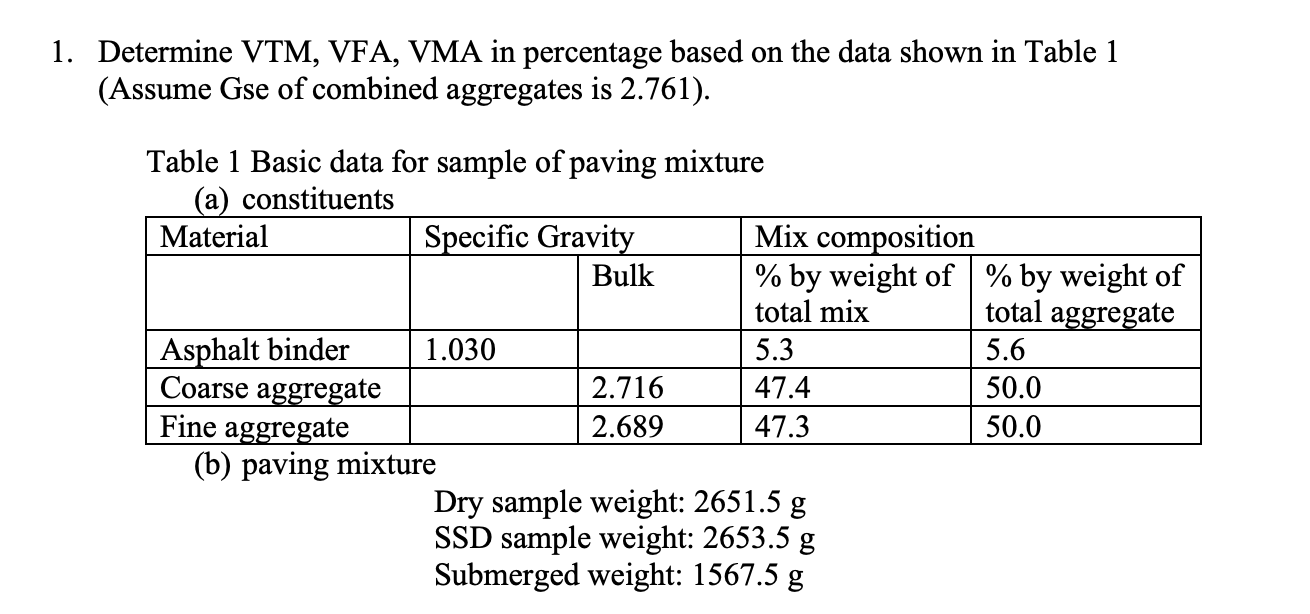 1. Determine VTM, VFA, VMA in percentage based on the data shown in Table 1 (Assume Gse of combined aggregates is 2.761).

Table 1 Basic data for sample of paving mixture
(a) constituents

| Material | Specific Gravity | | Mix composition | |
|---|---|---|---|---|
| | | Bulk | % by weight of total mix | % by weight of total aggregate |
| Asphalt binder | 1.030 | | 5.3 | 5.6 |
| Coarse aggregate | | 2.716 | 47.4 | 50.0 |
| Fine aggregate | | 2.689 | 47.3 | 50.0 |

(b) paving mixture

Dry sample weight: 2651.5 g
SSD sample weight: 2653.5 g
Submerged weight: 1567.5 g